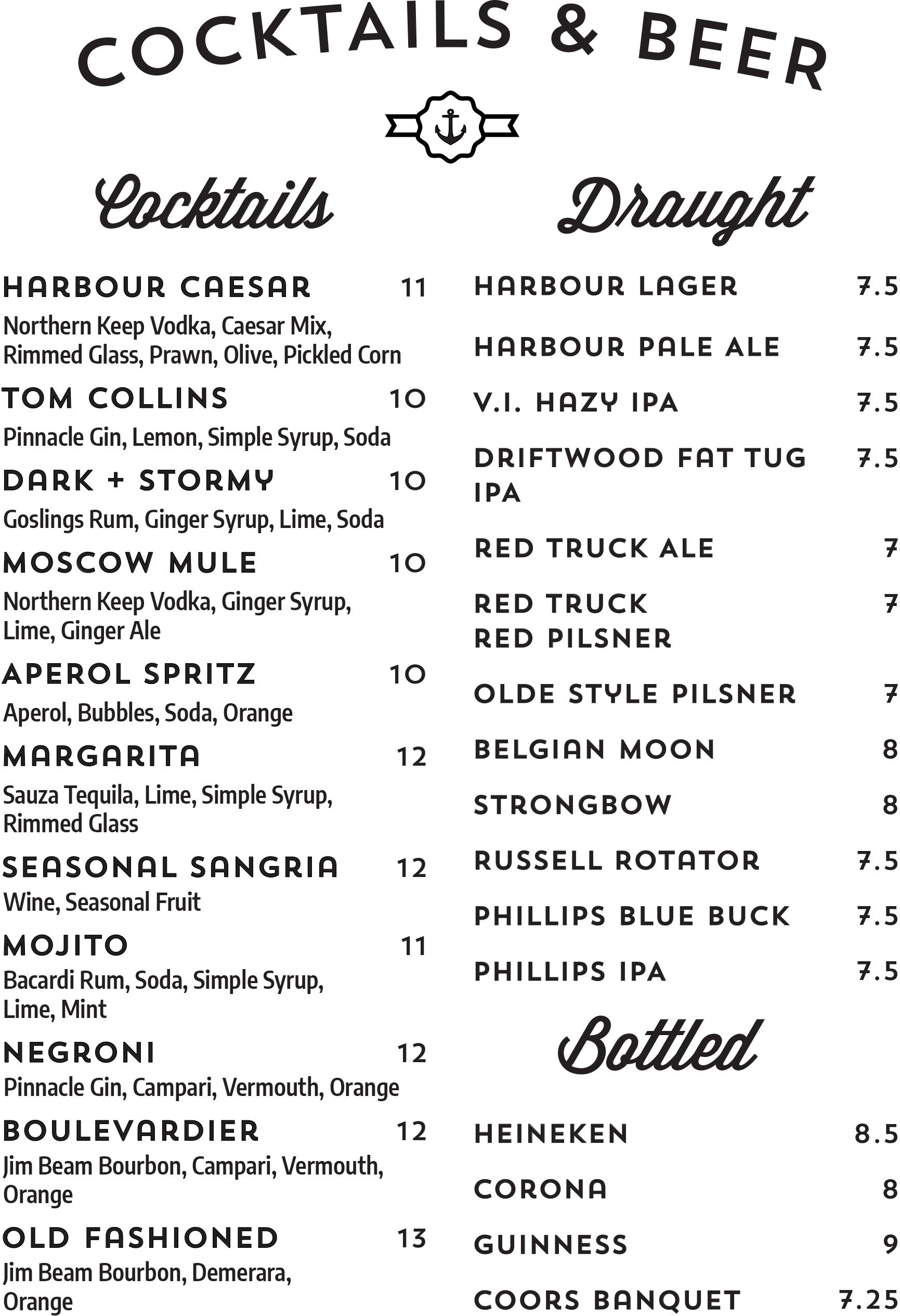 COCKTAILS & BEER

Cocktails

HARBOUR CAESAR 11
Northern Keep Vodka, Caesar Mix, Rimmed Glass, Prawn, Olive, Pickled Corn

TOM COLLINS 10
Pinnacle Gin, Lemon, Simple Syrup, Soda

DARK + STORMY 10
Goslings Rum, Ginger Syrup, Lime, Soda

MOSCOW MULE 10
Northern Keep Vodka, Ginger Syrup, Lime, Ginger Ale

APEROL SPRITZ 10
Aperol, Bubbles, Soda, Orange

MARGARITA 12
Sauza Tequila, Lime, Simple Syrup, Rimmed Glass

SEASONAL SANGRIA 12
Wine, Seasonal Fruit

MOJITO 11
Bacardi Rum, Soda, Simple Syrup, Lime, Mint

NEGRONI 12
Pinnacle Gin, Campari, Vermouth, Orange

BOULEVARDIER 12
Jim Beam Bourbon, Campari, Vermouth, Orange

OLD FASHIONED 13
Jim Beam Bourbon, Demerara, Orange

Draught

HARBOUR LAGER 7.5

HARBOUR PALE ALE 7.5

V.I. HAZY IPA 7.5

DRIFTWOOD FAT TUG IPA 7.5

RED TRUCK ALE 7

RED TRUCK RED PILSNER 7

OLDE STYLE PILSNER 7

BELGIAN MOON 8

STRONGBOW 8

RUSSELL ROTATOR 7.5

PHILLIPS BLUE BUCK 7.5

PHILLIPS IPA 7.5

Bottled

HEINEKEN 8.5

CORONA 8

GUINNESS 9

COORS BANQUET 7.25